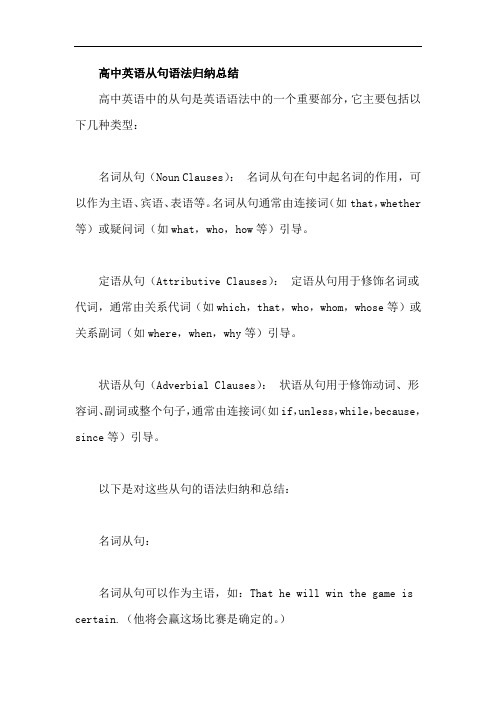 高中英语从句语法归纳总结

高中英语中的从句是英语语法中的一个重要部分，它主要包括以下几种类型：

名词从句（Noun Clauses）： 名词从句在句中起名词的作用，可以作为主语、宾语、表语等。名词从句通常由连接词（如 that，whether 等）或疑问词（如 what，who，how 等）引导。

定语从句（Attributive Clauses）： 定语从句用于修饰名词或代词，通常由关系代词（如 which，that，who，whom，whose 等）或关系副词（如 where，when，why 等）引导。

状语从句（Adverbial Clauses）： 状语从句用于修饰动词、形容词、副词或整个句子，通常由连接词（如 if，unless，while，because，since 等）引导。

以下是对这些从句的语法归纳和总结：

名词从句：

名词从句可以作为主语，如：That he will win the game is certain.（他将会赢这场比赛是确定的。）